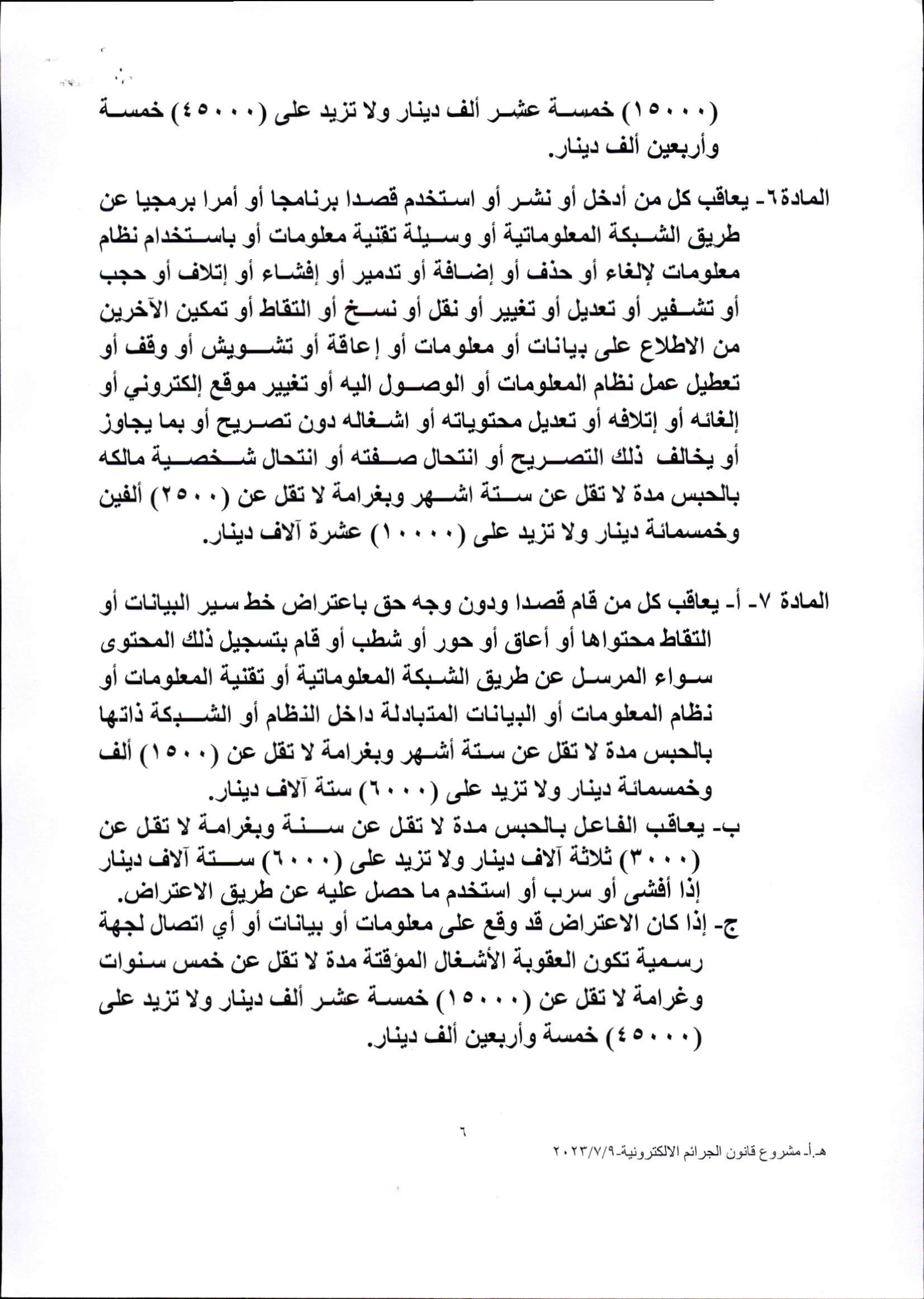 (١٥٠٠٠) خمسة عشر ألف دينار ولا تزيد على (٤٥٠٠٠) خمسة وأربعين ألف دينار.

المادة٦- يعاقب كل من أدخل أو نشر أو استخدم قصدا برنامجا أو أمرا برمجيا عن طريق الشبكة المعلوماتية أو وسيلة تقنية معلومات أو باستخدام نظام معلومات لإلغاء أو حذف أو إضافة أو تدمير أو إفشاء أو إتلاف أو حجب أو تشفير أو تعديل أو تغيير أو نقل أو نسخ أو التقاط أو تمكين الآخرين من الاطلاع على بيانات أو معلومات أو إعاقة أو تشويش أو وقف أو تعطيل عمل نظام المعلومات أو الوصول اليه أو تغيير موقع إلكتروني أو إلغائه أو إتلافه أو تعديل محتوياته أو اشغاله دون تصريح أو بما يجاوز أو يخالف ذلك التصريح أو انتحال صفته أو انتحال شخصية مالكه بالحبس مدة لا تقل عن ستة اشهر وبغرامة لا تقل عن (٢٥٠٠) ألفين وخمسمائة دينار ولا تزيد على (١٠٠٠٠) عشرة آلاف دينار.

المادة ٧- أ- يعاقب كل من قام قصدا ودون وجه حق باعتراض خط سير البيانات أو التقاط محتواها أو أعاق أو حور أو شطب أو قام بتسجيل ذلك المحتوى سواء المرسل عن طريق الشبكة المعلوماتية أو تقنية المعلومات أو نظام المعلومات أو البيانات المتبادلة داخل النظام أو الشبكة ذاتها بالحبس مدة لا تقل عن ستة أشهر وبغرامة لا تقل عن (١٥٠٠) ألف وخمسمائة دينار ولا تزيد على (٦٠٠٠) ستة آلاف دينار.
ب- يعاقب الفاعل بالحبس مدة لا تقل عن سنة وبغرامة لا تقل عن (٣٠٠٠) ثلاثة آلاف دينار ولا تزيد على (٦٠٠٠) ستة آلاف دينار إذا أفشى أو سرب أو استخدم ما حصل عليه عن طريق الاعتراض.
ج- إذا كان الاعتراض قد وقع على معلومات أو بيانات أو أي اتصال لجهة رسمية تكون العقوبة الأشغال المؤقتة مدة لا تقل عن خمس سنوات وغرامة لا تقل عن (١٥٠٠٠) خمسة عشر ألف دينار ولا تزيد على (٤٥٠٠٠) خمسة وأربعين ألف دينار.

٦

هـ.أ- مشروع قانون الجرائم الالكترونية-٢٠٢٣/٧/٩